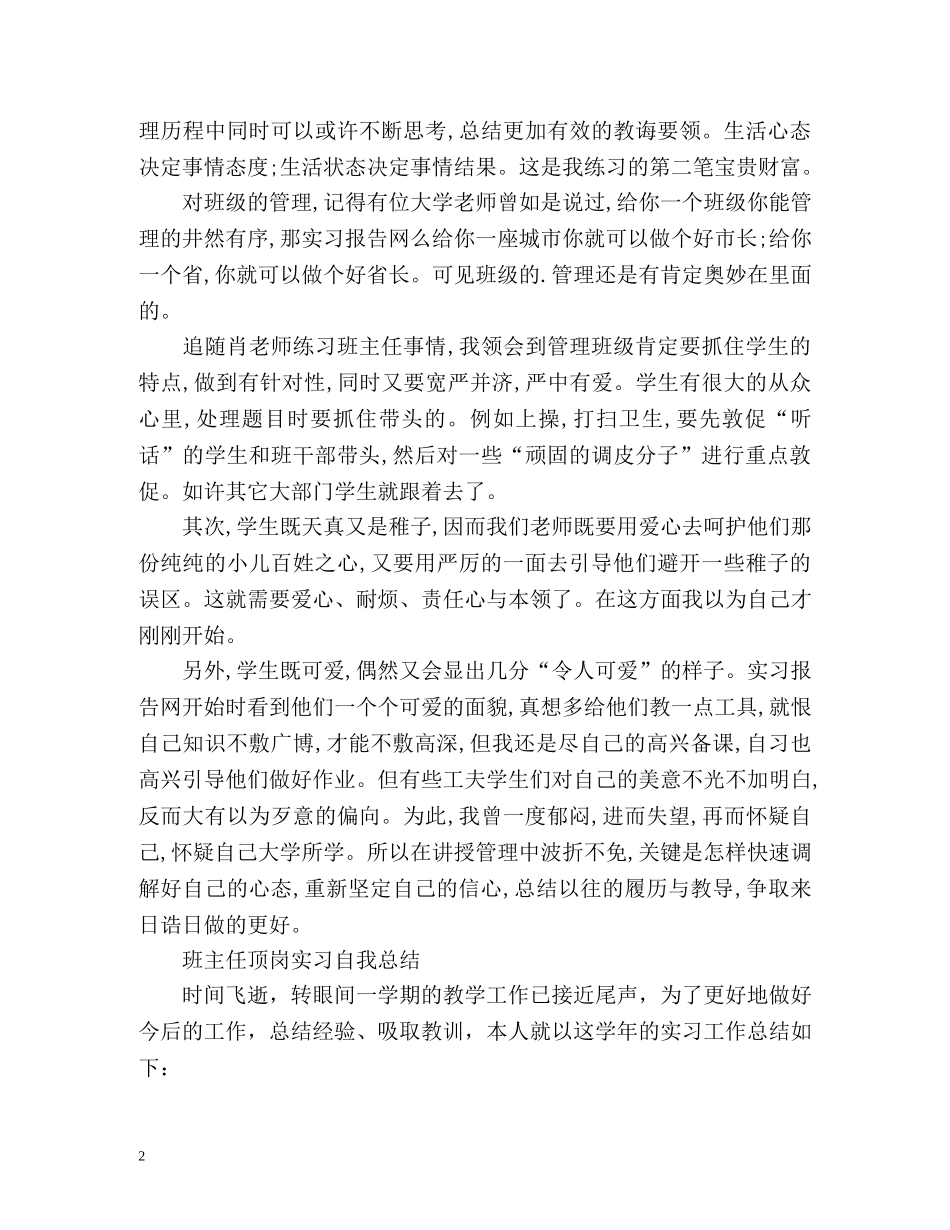 理历程中同时可以或许不断思考,总结更加有效的教诲要领。生活心态决定事情态度;生活状态决定事情结果。这是我练习的第二笔宝贵财富。

对班级的管理,记得有位大学老师曾如是说过,给你一个班级你能管理的井然有序,那实习报告网么给你一座城市你就可以做个好市长;给你一个省,你就可以做个好省长。可见班级的.管理还是有肯定奥妙在里面的。

追随肖老师练习班主任事情,我领会到管理班级肯定要抓住学生的特点,做到有针对性,同时又要宽严并济,严中有爱。学生有很大的从众心里,处理题目时要抓住带头的。例如上操,打扫卫生,要先敦促“听话”的学生和班干部带头,然后对一些“顽固的调皮分子”进行重点敦促。如许其它大部门学生就跟着去了。

其次,学生既天真又是稚子,因而我们老师既要用爱心去呵护他们那份纯纯的小儿百姓之心,又要用严厉的一面去引导他们避开一些稚子的误区。这就需要爱心、耐烦、责任心与本领了。在这方面我以为自己才刚刚开始。

另外,学生既可爱,偶然又会显出几分“令人可爱”的样子。实习报告网开始时看到他们一个个可爱的面貌,真想多给他们教一点工具,就恨自己知识不敷广博,才能不敷高深,但我还是尽自己的高兴备课,自习也高兴引导他们做好作业。但有些工夫学生们对自己的美意不光不加明白,反而大有以为歹意的偏向。为此,我曾一度郁闷,进而失望,再而怀疑自己,怀疑自己大学所学。所以在讲授管理中波折不免,关键是怎样快速调解好自己的心态,重新坚定自己的信心,总结以往的履历与教导,争取来日诰日做的更好。

班主任顶岗实习自我总结

时间飞逝,转眼间一学期的教学工作已接近尾声,为了更好地做好今后的工作,总结经验、吸取教训,本人就以这学年的实习工作总结如下:

2